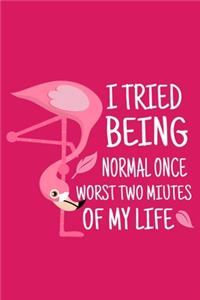 I TRIED BEING NORMAL ONCE WORST TWO MIUTES OF MY LIFE